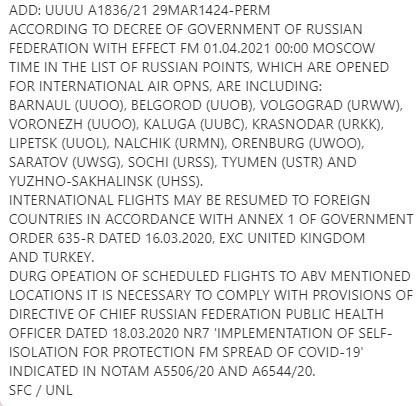 ADD: UUUU A1836/21 29MAR1424-PERM
ACCORDING TO DECREE OF GOVERNMENT OF RUSSIAN FEDERATION WITH EFFECT FM 01.04.2021 00:00 MOSCOW TIME IN THE LIST OF RUSSIAN POINTS, WHICH ARE OPENED FOR INTERNATIONAL AIR OPNS, ARE INCLUDING:
BARNAUL (UUOO), BELGOROD (UUOB), VOLGOGRAD (URWW), VORONEZH (UUOO), KALUGA (UUBC), KRASNODAR (URKK), LIPETSK (UUOL), NALCHIK (URMN), ORENBURG (UWOO), SARATOV (UWSG), SOCHI (URSS), TYUMEN (USTR) AND YUZHNO-SAKHALINSK (UHSS).
INTERNATIONAL FLIGHTS MAY BE RESUMED TO FOREIGN COUNTRIES IN ACCORDANCE WITH ANNEX 1 OF GOVERNMENT ORDER 635-R DATED 16.03.2020, EXC UNITED KINGDOM AND TURKEY.
DURG OPEATION OF SCHEDULED FLIGHTS TO ABV MENTIONED LOCATIONS IT IS NECESSARY TO COMPLY WITH PROVISIONS OF DIRECTIVE OF CHIEF RUSSIAN FEDERATION PUBLIC HEALTH OFFICER DATED 18.03.2020 NR7 'IMPLEMENTATION OF SELF-ISOLATION FOR PROTECTION FM SPREAD OF COVID-19' INDICATED IN NOTAM A5506/20 AND A6544/20.
SFC / UNL